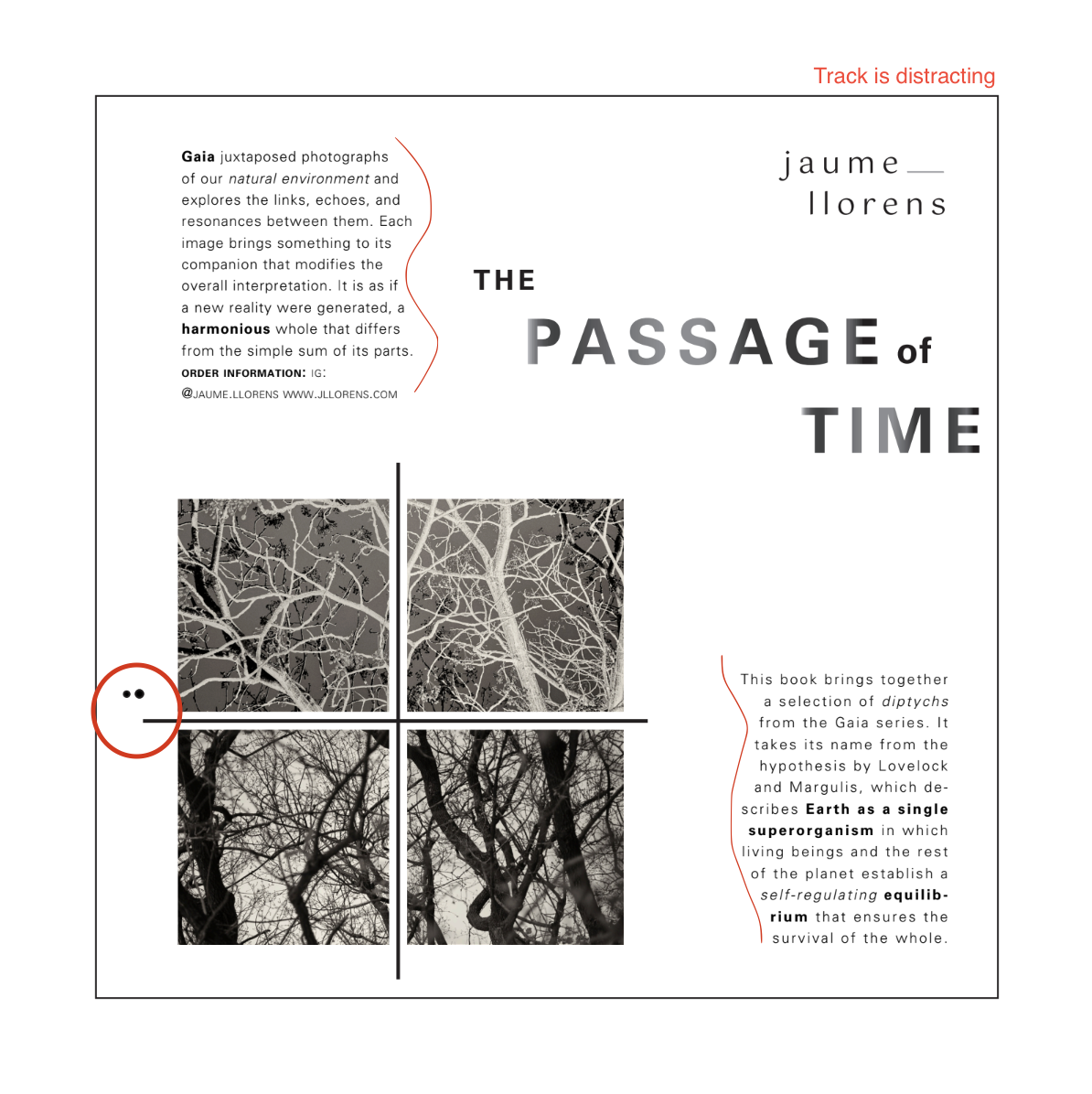 Track is distracting

Gaia juxtaposed photographs of our natural environment and explores the links, echoes, and resonances between them. Each image brings something to its companion that modifies the overall interpretation. It is as if a new reality were generated, a harmonious whole that differs from the simple sum of its parts.

ORDER INFORMATION: IG: @JAUME.LLORENS WWW.JLLORENS.COM

jaume
llorens

THE
PASSAGE of
TIME

This book brings together a selection of diptychs from the Gaia series. It takes its name from the hypothesis by Lovelock and Margulis, which describes Earth as a single superorganism in which living beings and the rest of the planet establish a self-regulating equilibrium that ensures the survival of the whole.